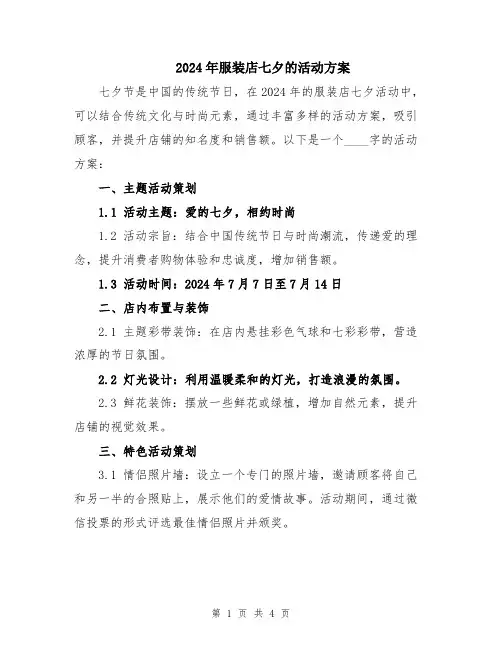 2024年服装店七夕的活动方案

七夕节是中国的传统节日，在2024年的服装店七夕活动中，可以结合传统文化与时尚元素，通过丰富多样的活动方案，吸引顾客，并提升店铺的知名度和销售额。以下是一个____字的活动方案：

一、主题活动策划

1.1 活动主题：爱的七夕，相约时尚

1.2 活动宗旨：结合中国传统节日与时尚潮流，传递爱的理念，提升消费者购物体验和忠诚度，增加销售额。

1.3 活动时间：2024年7月7日至7月14日

二、店内布置与装饰

2.1 主题彩带装饰：在店内悬挂彩色气球和七彩彩带，营造浓厚的节日氛围。

2.2 灯光设计：利用温暖柔和的灯光，打造浪漫的氛围。

2.3 鲜花装饰：摆放一些鲜花或绿植，增加自然元素，提升店铺的视觉效果。

三、特色活动策划

3.1 情侣照片墙：设立一个专门的照片墙，邀请顾客将自己和另一半的合照贴上，展示他们的爱情故事。活动期间，通过微信投票的形式评选最佳情侣照片并颁奖。

第 1 页 共 4 页